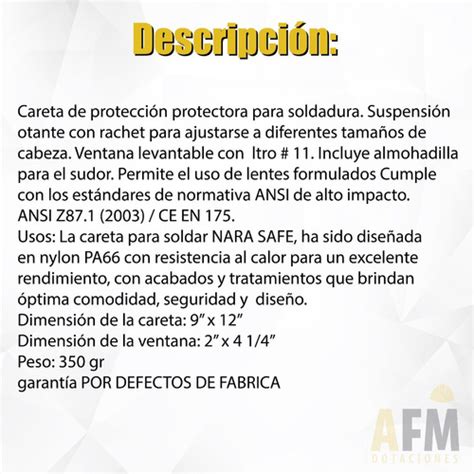 Descripción:

Careta de protección protectora para soldadura. Suspensión otante con rachet para ajustarse a diferentes tamaños de cabeza. Ventana levantable con ltro # 11. Incluye almohadilla para el sudor. Permite el uso de lentes formulados Cumple con los estándares de normativa ANSI de alto impacto. ANSI Z87.1 (2003) / CE EN 175.
Usos: La careta para soldar NARA SAFE, ha sido diseñada en nylon PA66 con resistencia al calor para un excelente rendimiento, con acabados y tratamientos que brindan óptima comodidad, seguridad y diseño.
Dimensión de la careta: 9” x 12”
Dimensión de la ventana: 2” x 4 1/4”
Peso: 350 gr
garantía POR DEFECTOS DE FABRICA

AFM
DOTACIONES